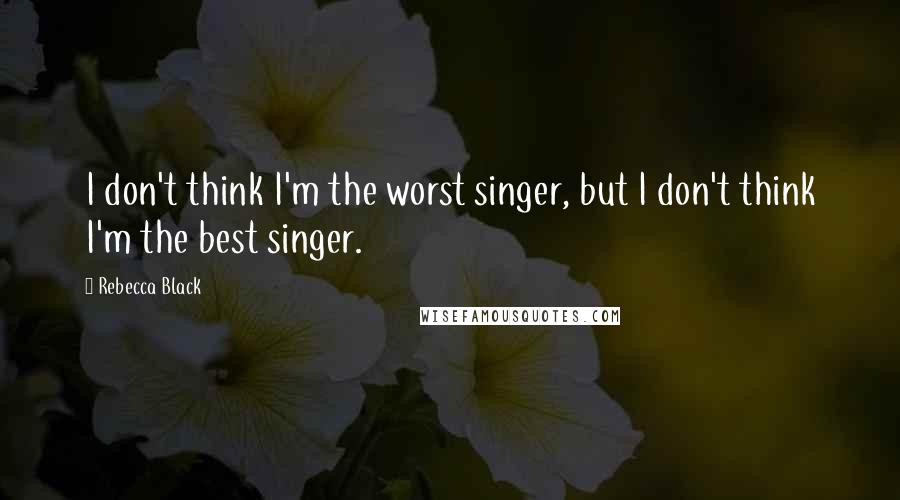 I don't think I'm the worst singer, but I don't think I'm the best singer.

Rebecca Black

WISEFAMOUSQUOTES.COM